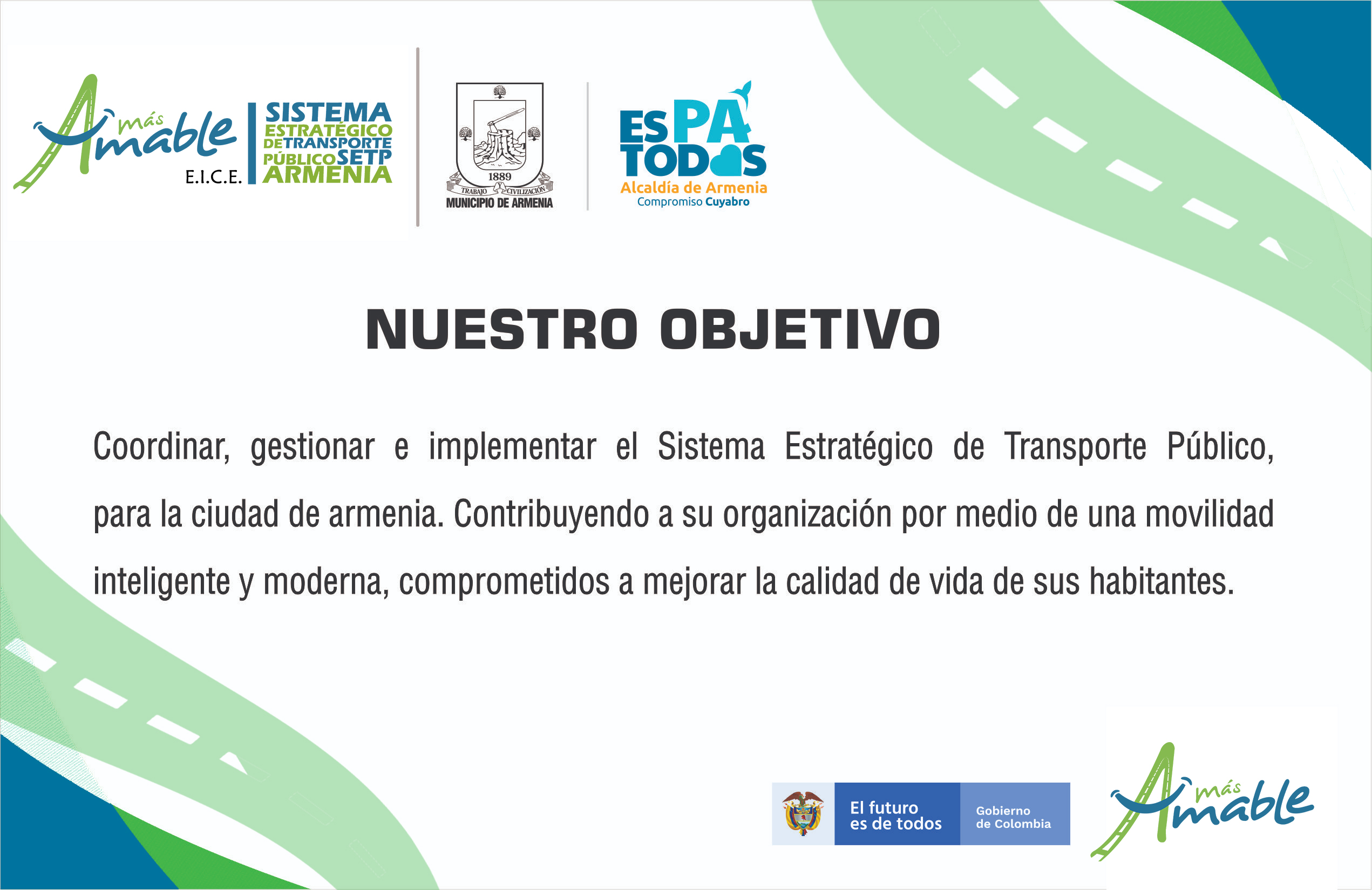 más Amable E.I.C.E.

SISTEMA ESTRATÉGICO DE TRANSPORTE PÚBLICO SETP ARMENIA

1889
TRABAJO CIVILIZACIÓN
MUNICIPIO DE ARMENIA

ES PA TODOS
Alcaldía de Armenia
Compromiso Cuyabro

NUESTRO OBJETIVO

Coordinar, gestionar e implementar el Sistema Estratégico de Transporte Público, para la ciudad de armenia. Contribuyendo a su organización por medio de una movilidad inteligente y moderna, comprometidos a mejorar la calidad de vida de sus habitantes.

El futuro es de todos
Gobierno de Colombia

más Amable